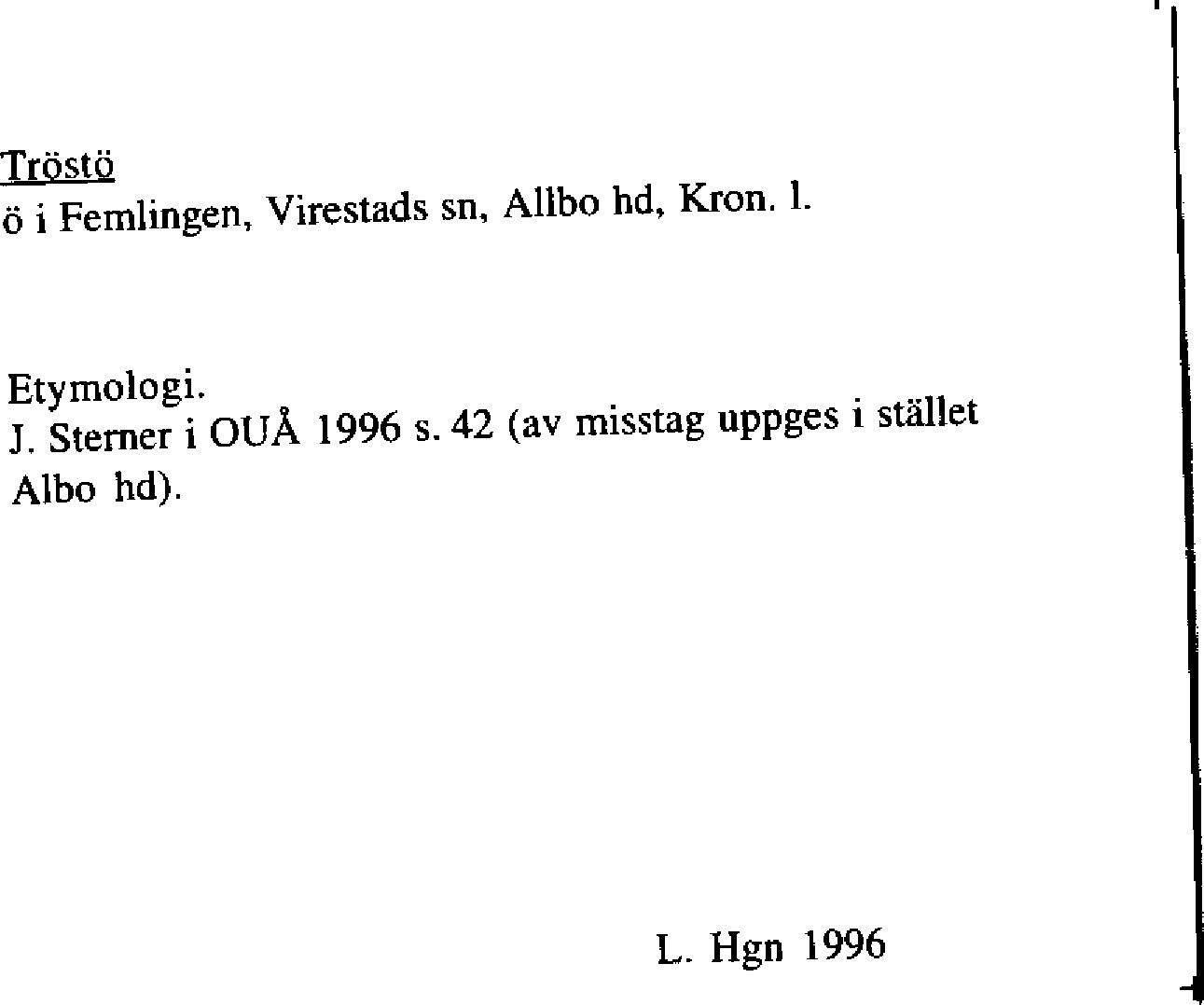 Tröstö
ö i Femlingen, Virestads sn, Allbo hd, Kron. l.

Etymologi.
J. Sterner i OUÅ 1996 s. 42 (av misstag uppges i stället Albo hd).

L. Hgn 1996